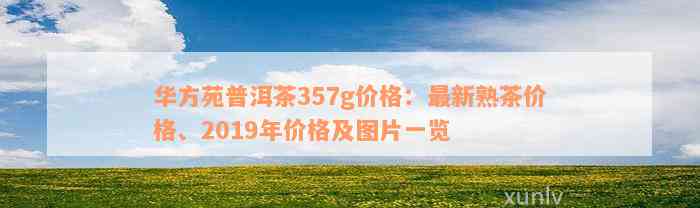 华方苑普洱茶357g价格：最新熟茶价格、2019年价格及图片一览

xunlv